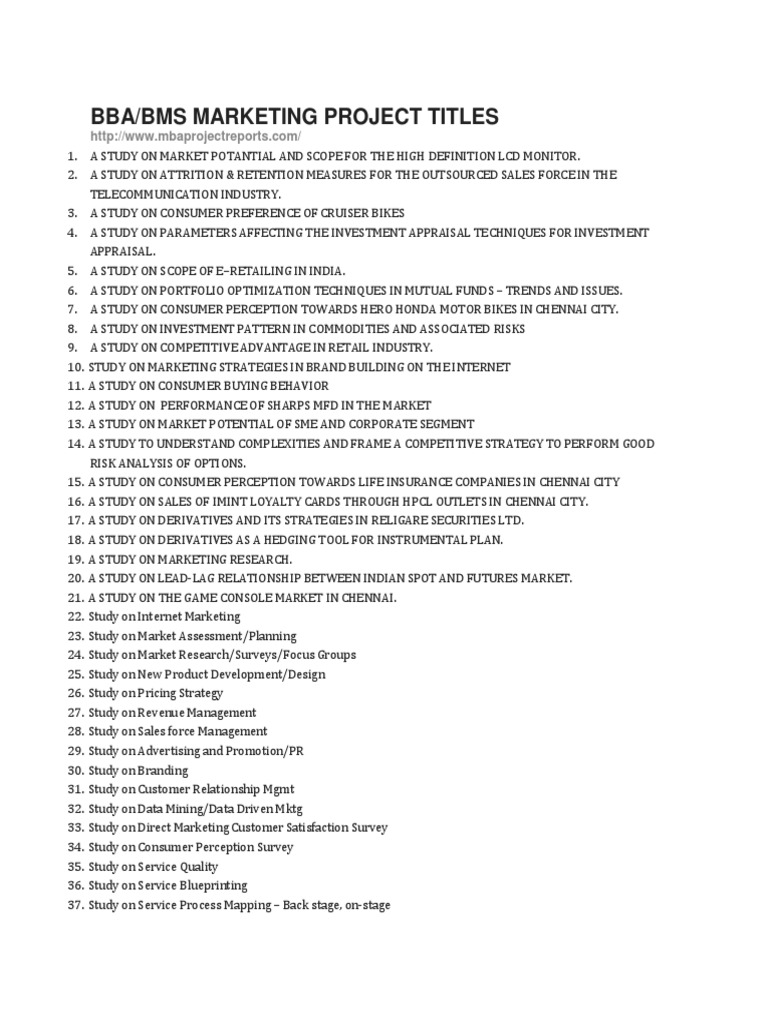 BBA/BMS MARKETING PROJECT TITLES
http://www.mbaprojectreports.com/

1. A STUDY ON MARKET POTANTIAL AND SCOPE FOR THE HIGH DEFINITION LCD MONITOR.
2. A STUDY ON ATTRITION & RETENTION MEASURES FOR THE OUTSOURCED SALES FORCE IN THE TELECOMMUNICATION INDUSTRY.
3. A STUDY ON CONSUMER PREFERENCE OF CRUISER BIKES
4. A STUDY ON PARAMETERS AFFECTING THE INVESTMENT APPRAISAL TECHNIQUES FOR INVESTMENT APPRAISAL.
5. A STUDY ON SCOPE OF E–RETAILING IN INDIA.
6. A STUDY ON PORTFOLIO OPTIMIZATION TECHNIQUES IN MUTUAL FUNDS – TRENDS AND ISSUES.
7. A STUDY ON CONSUMER PERCEPTION TOWARDS HERO HONDA MOTOR BIKES IN CHENNAI CITY.
8. A STUDY ON INVESTMENT PATTERN IN COMMODITIES AND ASSOCIATED RISKS
9. A STUDY ON COMPETITIVE ADVANTAGE IN RETAIL INDUSTRY.
10. STUDY ON MARKETING STRATEGIES IN BRAND BUILDING ON THE INTERNET
11. A STUDY ON CONSUMER BUYING BEHAVIOR
12. A STUDY ON PERFORMANCE OF SHARPS MFD IN THE MARKET
13. A STUDY ON MARKET POTENTIAL OF SME AND CORPORATE SEGMENT
14. A STUDY TO UNDERSTAND COMPLEXITIES AND FRAME A COMPETITIVE STRATEGY TO PERFORM GOOD RISK ANALYSIS OF OPTIONS.
15. A STUDY ON CONSUMER PERCEPTION TOWARDS LIFE INSURANCE COMPANIES IN CHENNAI CITY
16. A STUDY ON SALES OF IMINT LOYALTY CARDS THROUGH HPCL OUTLETS IN CHENNAI CITY.
17. A STUDY ON DERIVATIVES AND ITS STRATEGIES IN RELIGARE SECURITIES LTD.
18. A STUDY ON DERIVATIVES AS A HEDGING TOOL FOR INSTRUMENTAL PLAN.
19. A STUDY ON MARKETING RESEARCH.
20. A STUDY ON LEAD-LAG RELATIONSHIP BETWEEN INDIAN SPOT AND FUTURES MARKET.
21. A STUDY ON THE GAME CONSOLE MARKET IN CHENNAI.
22. Study on Internet Marketing
23. Study on Market Assessment/Planning
24. Study on Market Research/Surveys/Focus Groups
25. Study on New Product Development/Design
26. Study on Pricing Strategy
27. Study on Revenue Management
28. Study on Sales force Management
29. Study on Advertising and Promotion/PR
30. Study on Branding
31. Study on Customer Relationship Mgmt
32. Study on Data Mining/Data Driven Mktg
33. Study on Direct Marketing Customer Satisfaction Survey
34. Study on Consumer Perception Survey
35. Study on Service Quality
36. Study on Service Blueprinting
37. Study on Service Process Mapping – Back stage, on-stage